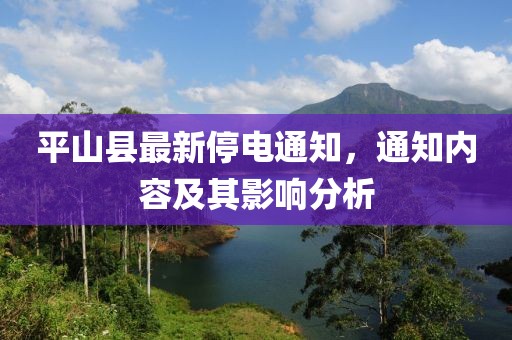 平山县最新停电通知，通知内容及其影响分析